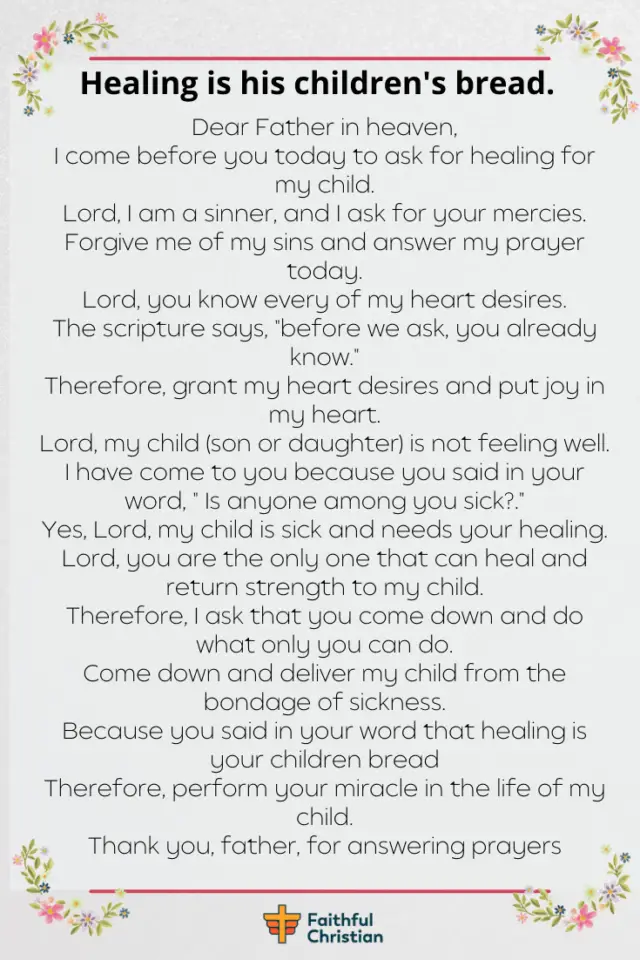 Healing is his children's bread.

Dear Father in heaven,
I come before you today to ask for healing for my child.
Lord, I am a sinner, and I ask for your mercies.
Forgive me of my sins and answer my prayer today.
Lord, you know every of my heart desires.
The scripture says, "before we ask, you already know."
Therefore, grant my heart desires and put joy in my heart.
Lord, my child (son or daughter) is not feeling well.
I have come to you because you said in your word, " Is anyone among you sick?."
Yes, Lord, my child is sick and needs your healing.
Lord, you are the only one that can heal and return strength to my child.
Therefore, I ask that you come down and do what only you can do.
Come down and deliver my child from the bondage of sickness.
Because you said in your word that healing is your children bread
Therefore, perform your miracle in the life of my child.
Thank you, father, for answering prayers

Faithful Christian